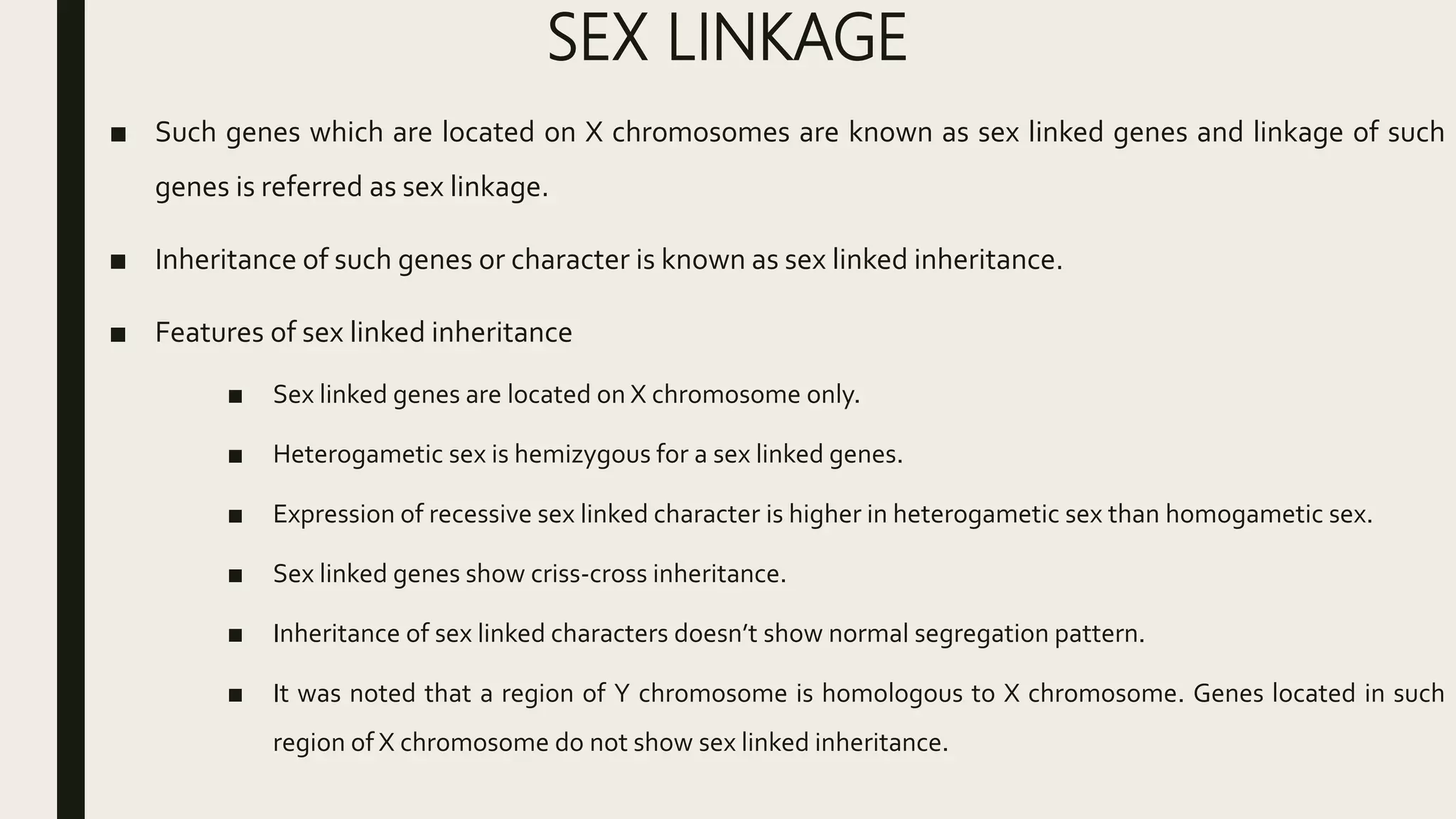 SEX LINKAGE

■ Such genes which are located on X chromosomes are known as sex linked genes and linkage of such genes is referred as sex linkage.

■ Inheritance of such genes or character is known as sex linked inheritance.

■ Features of sex linked inheritance

■ Sex linked genes are located on X chromosome only.

■ Heterogametic sex is hemizygous for a sex linked genes.

■ Expression of recessive sex linked character is higher in heterogametic sex than homogametic sex.

■ Sex linked genes show criss-cross inheritance.

■ Inheritance of sex linked characters doesn't show normal segregation pattern.

■ It was noted that a region of Y chromosome is homologous to X chromosome. Genes located in such region of X chromosome do not show sex linked inheritance.